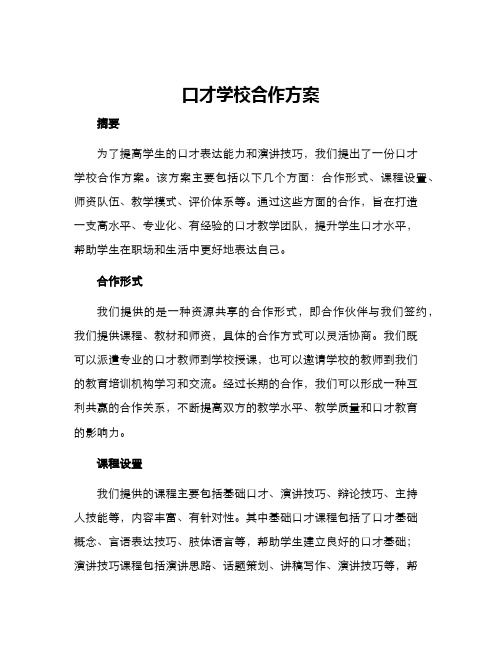 口才学校合作方案

摘要

为了提高学生的口才表达能力和演讲技巧，我们提出了一份口才学校合作方案。该方案主要包括以下几个方面：合作形式、课程设置、师资队伍、教学模式、评价体系等。通过这些方面的合作，旨在打造一支高水平、专业化、有经验的口才教学团队，提升学生口才水平，帮助学生在职场和生活中更好地表达自己。

合作形式

我们提供的是一种资源共享的合作形式，即合作伙伴与我们签约，我们提供课程、教材和师资，具体的合作方式可以灵活协商。我们既可以派遣专业的口才教师到学校授课，也可以邀请学校的教师到我们的教育培训机构学习和交流。经过长期的合作，我们可以形成一种互利共赢的合作关系，不断提高双方的教学水平、教学质量和口才教育的影响力。

课程设置

我们提供的课程主要包括基础口才、演讲技巧、辩论技巧、主持人技能等，内容丰富、有针对性。其中基础口才课程包括了口才基础概念、言语表达技巧、肢体语言等，帮助学生建立良好的口才基础；演讲技巧课程包括演讲思路、话题策划、讲稿写作、演讲技巧等，帮